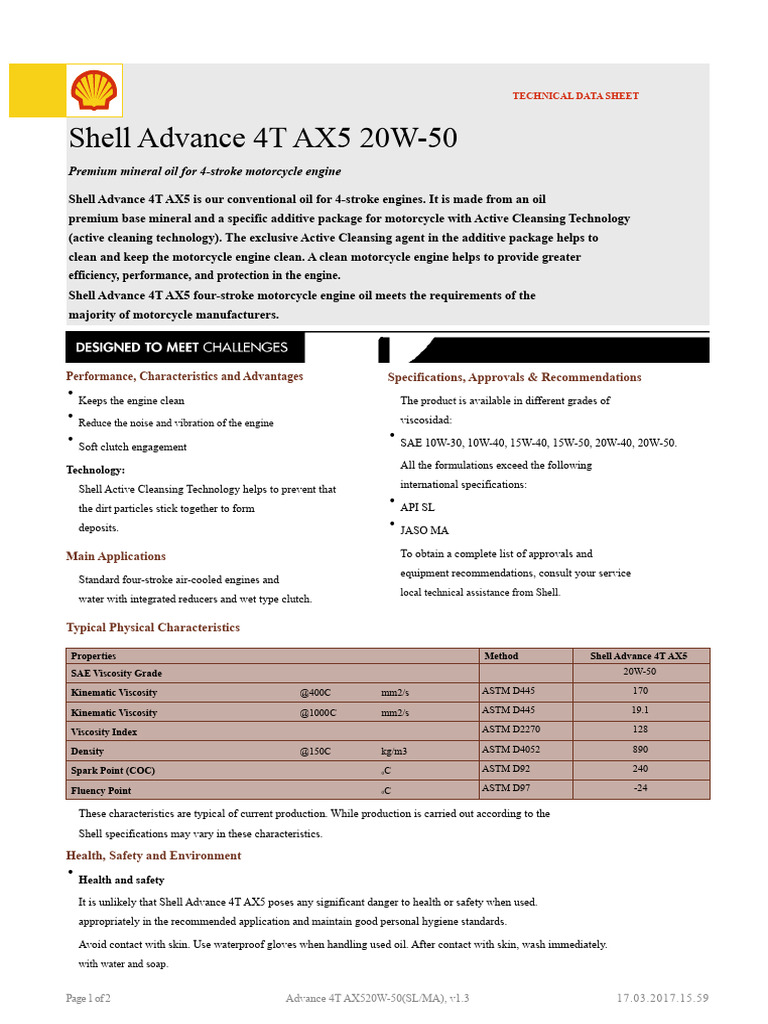 TECHNICAL DATA SHEET

Shell Advance 4T AX5 20W-50

Premium mineral oil for 4-stroke motorcycle engine

Shell Advance 4T AX5 is our conventional oil for 4-stroke engines. It is made from an oil premium base mineral and a specific additive package for motorcycle with Active Cleansing Technology (active cleaning technology). The exclusive Active Cleansing agent in the additive package helps to clean and keep the motorcycle engine clean. A clean motorcycle engine helps to provide greater efficiency, performance, and protection in the engine.
Shell Advance 4T AX5 four-stroke motorcycle engine oil meets the requirements of the majority of motorcycle manufacturers.

DESIGNED TO MEET CHALLENGES

Performance, Characteristics and Advantages

• Keeps the engine clean
• Reduce the noise and vibration of the engine
• Soft clutch engagement

Technology:
Shell Active Cleansing Technology helps to prevent that the dirt particles stick together to form deposits.

Main Applications

Standard four-stroke air-cooled engines and water with integrated reducers and wet type clutch.

Specifications, Approvals & Recommendations

The product is available in different grades of viscosidad:
• SAE 10W-30, 10W-40, 15W-40, 15W-50, 20W-40, 20W-50.
All the formulations exceed the following international specifications:
• API SL
• JASO MA
To obtain a complete list of approvals and equipment recommendations, consult your service local technical assistance from Shell.

Typical Physical Characteristics

| Properties | | | Method | Shell Advance 4T AX5 |
|---|---|---|---|---|
| SAE Viscosity Grade | | | | 20W-50 |
| Kinematic Viscosity | @400C | mm2/s | ASTM D445 | 170 |
| Kinematic Viscosity | @1000C | mm2/s | ASTM D445 | 19.1 |
| Viscosity Index | | | ASTM D2270 | 128 |
| Density | @150C | kg/m3 | ASTM D4052 | 890 |
| Spark Point (COC) | | oC | ASTM D92 | 240 |
| Fluency Point | | oC | ASTM D97 | -24 |

These characteristics are typical of current production. While production is carried out according to the Shell specifications may vary in these characteristics.

Health, Safety and Environment

• Health and safety
It is unlikely that Shell Advance 4T AX5 poses any significant danger to health or safety when used. appropriately in the recommended application and maintain good personal hygiene standards.
Avoid contact with skin. Use waterproof gloves when handling used oil. After contact with skin, wash immediately. with water and soap.

Page 1 of 2 Advance 4T AX520W-50(SL/MA), v1.3 17.03.2017.15.59